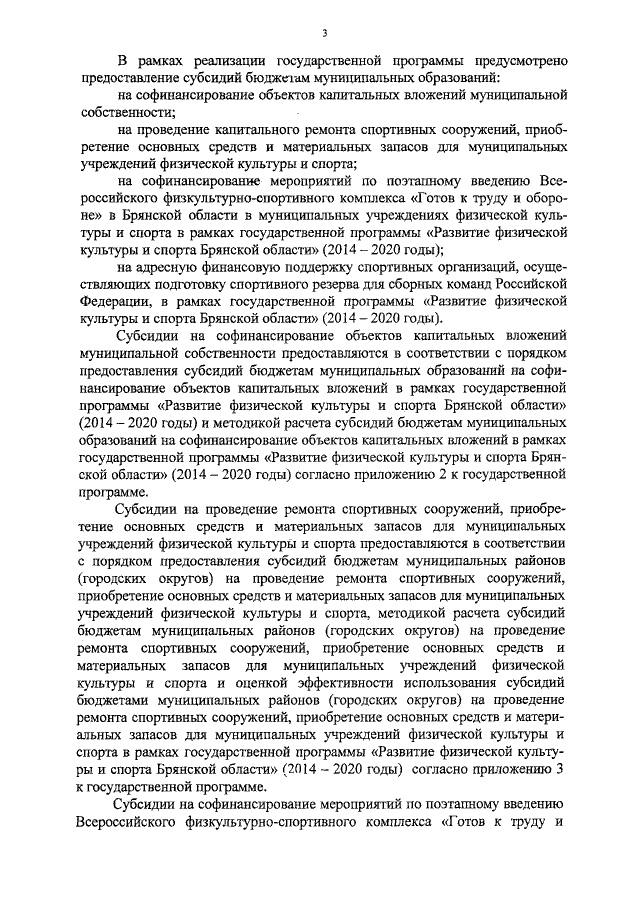 3

В рамках реализации государственной программы предусмотрено предоставление субсидий бюджетам муниципальных образований:

на софинансирование объектов капитальных вложений муниципальной собственности;

на проведение капитального ремонта спортивных сооружений, приобретение основных средств и материальных запасов для муниципальных учреждений физической культуры и спорта;

на софинансирование мероприятий по поэтапному введению Всероссийского физкультурно-спортивного комплекса «Готов к труду и обороне» в Брянской области в муниципальных учреждениях физической культуры и спорта в рамках государственной программы «Развитие физической культуры и спорта Брянской области» (2014 – 2020 годы);

на адресную финансовую поддержку спортивных организаций, осуществляющих подготовку спортивного резерва для сборных команд Российской Федерации, в рамках государственной программы «Развитие физической культуры и спорта Брянской области» (2014 – 2020 годы).

Субсидии на софинансирование объектов капитальных вложений муниципальной собственности предоставляются в соответствии с порядком предоставления субсидий бюджетам муниципальных образований на софинансирование объектов капитальных вложений в рамках государственной программы «Развитие физической культуры и спорта Брянской области» (2014 – 2020 годы) и методикой расчета субсидий бюджетам муниципальных образований на софинансирование объектов капитальных вложений в рамках государственной программы «Развитие физической культуры и спорта Брянской области» (2014 – 2020 годы) согласно приложению 2 к государственной программе.

Субсидии на проведение ремонта спортивных сооружений, приобретение основных средств и материальных запасов для муниципальных учреждений физической культуры и спорта предоставляются в соответствии с порядком предоставления субсидий бюджетам муниципальных районов (городских округов) на проведение ремонта спортивных сооружений, приобретение основных средств и материальных запасов для муниципальных учреждений физической культуры и спорта, методикой расчета субсидий бюджетам муниципальных районов (городских округов) на проведение ремонта спортивных сооружений, приобретение основных средств и материальных запасов для муниципальных учреждений физической культуры и спорта и оценкой эффективности использования субсидий бюджетами муниципальных районов (городских округов) на проведение ремонта спортивных сооружений, приобретение основных средств и материальных запасов для муниципальных учреждений физической культуры и спорта в рамках государственной программы «Развитие физической культуры и спорта Брянской области» (2014 – 2020 годы) согласно приложению 3 к государственной программе.

Субсидии на софинансирование мероприятий по поэтапному введению Всероссийского физкультурно-спортивного комплекса «Готов к труду и